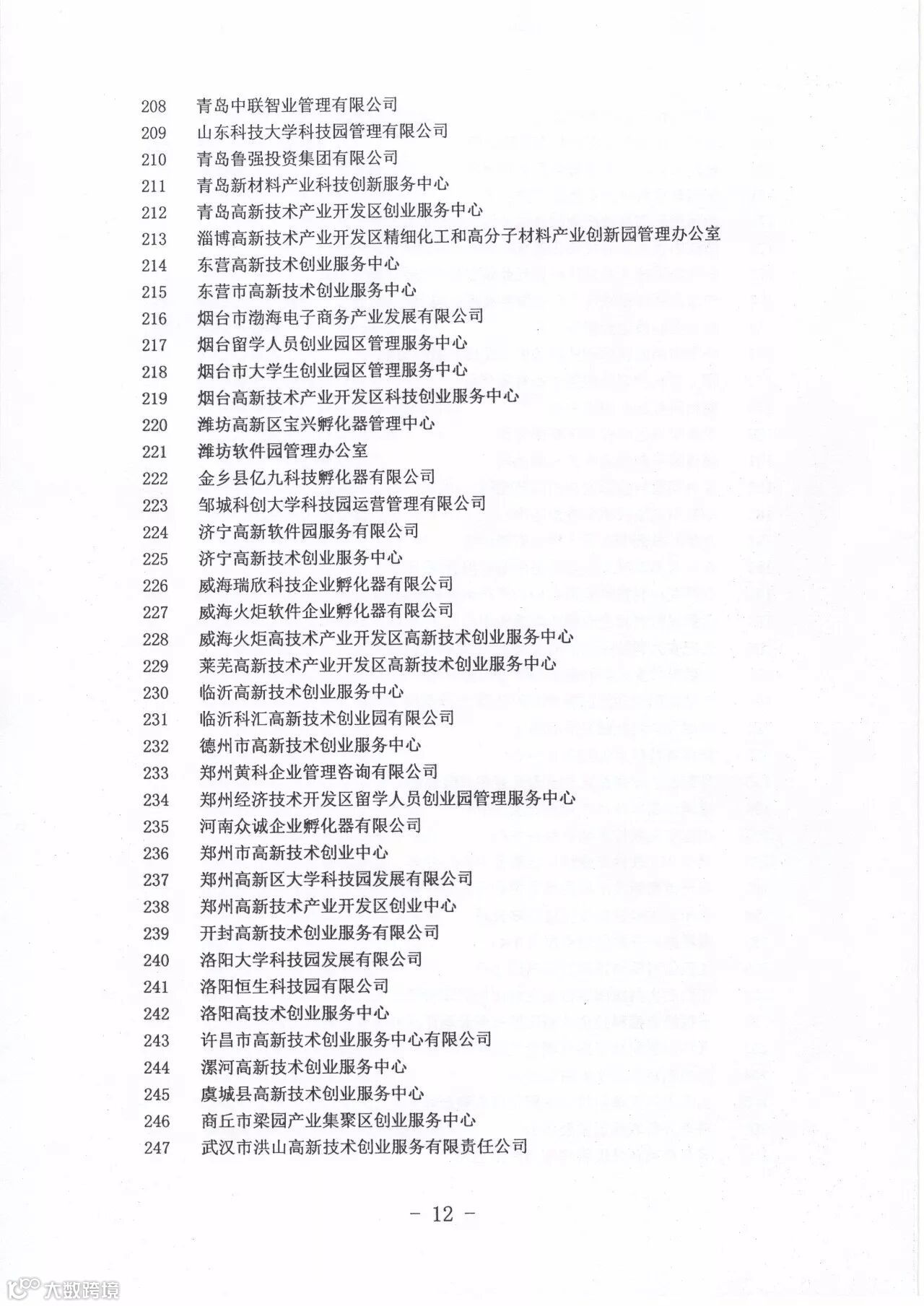 208 青岛中联智业管理有限公司
209 山东科技大学科技园管理有限公司
210 青岛鲁强投资集团有限公司
211 青岛新材料产业科技创新服务中心
212 青岛高新技术产业开发区创业服务中心
213 淄博高新技术产业开发区精细化工和高分子材料产业创新园管理办公室
214 东营高新技术创业服务中心
215 东营市高新技术创业服务中心
216 烟台市渤海电子商务产业发展有限公司
217 烟台留学人员创业园区管理服务中心
218 烟台市大学生创业园区管理服务中心
219 烟台高新技术产业开发区科技创业服务中心
220 潍坊高新区宝兴孵化器管理中心
221 潍坊软件园管理办公室
222 金乡县亿九科技孵化器有限公司
223 邹城科创大学科技园运营管理有限公司
224 济宁高新软件园服务有限公司
225 济宁高新技术创业服务中心
226 威海瑞欣科技企业孵化器有限公司
227 威海火炬软件企业孵化器有限公司
228 威海火炬高技术产业开发区高新技术创业服务中心
229 莱芜高新技术产业开发区高新技术创业服务中心
230 临沂高新技术创业服务中心
231 临沂科汇高新技术创业园有限公司
232 德州市高新技术创业服务中心
233 郑州黄科企业管理咨询有限公司
234 郑州经济技术开发区留学人员创业园管理服务中心
235 河南众诚企业孵化器有限公司
236 郑州市高新技术创业中心
237 郑州高新区大学科技园发展有限公司
238 郑州高新技术产业开发区创业中心
239 开封高新技术创业服务有限公司
240 洛阳大学科技园发展有限公司
241 洛阳恒生科技园有限公司
242 洛阳高技术创业服务中心
243 许昌市高新技术创业服务中心有限公司
244 漯河高新技术创业服务中心
245 虞城县高新技术创业服务中心
246 商丘市梁园产业集聚区创业服务中心
247 武汉市洪山高新技术创业服务有限责任公司

- 12 -

大数跨境